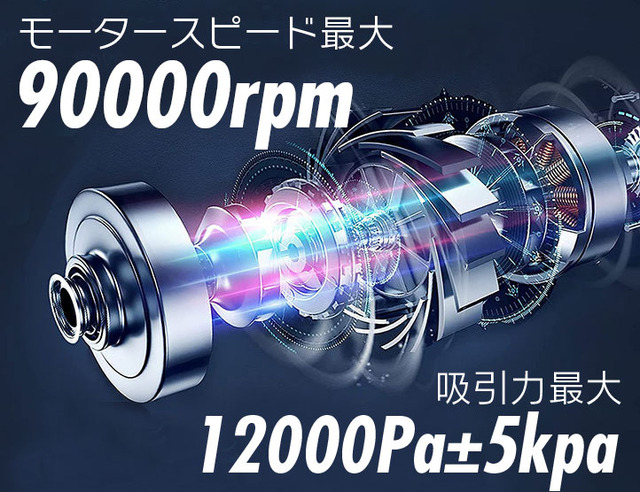 モータースピード最大
90000rpm

吸引力最大
12000Pa±5kpa